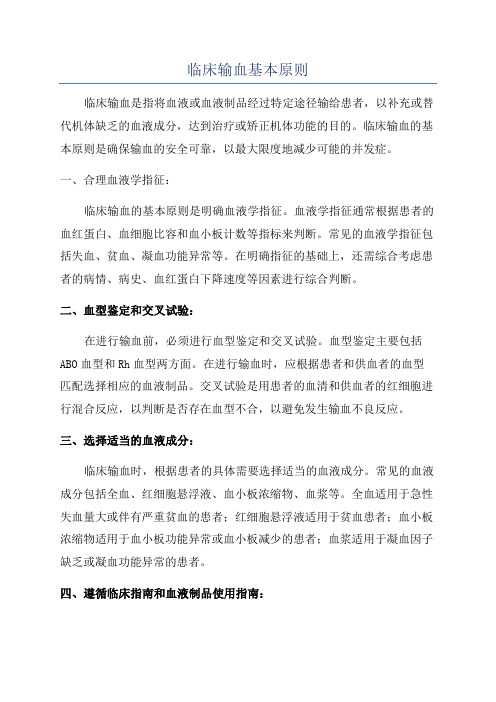 临床输血基本原则

临床输血是指将血液或血液制品经过特定途径输给患者，以补充或替代机体缺乏的血液成分，达到治疗或矫正机体功能的目的。临床输血的基本原则是确保输血的安全可靠，以最大限度地减少可能的并发症。

一、合理血液学指征：

临床输血的基本原则是明确血液学指征。血液学指征通常根据患者的血红蛋白、血细胞比容和血小板计数等指标来判断。常见的血液学指征包括失血、贫血、凝血功能异常等。在明确指征的基础上，还需综合考虑患者的病情、病史、血红蛋白下降速度等因素进行综合判断。

二、血型鉴定和交叉试验：

在进行输血前，必须进行血型鉴定和交叉试验。血型鉴定主要包括ABO血型和Rh血型两方面。在进行输血时，应根据患者和供血者的血型匹配选择相应的血液制品。交叉试验是用患者的血清和供血者的红细胞进行混合反应，以判断是否存在血型不合，以避免发生输血不良反应。

三、选择适当的血液成分：

临床输血时，根据患者的具体需要选择适当的血液成分。常见的血液成分包括全血、红细胞悬浮液、血小板浓缩物、血浆等。全血适用于急性失血量大或伴有严重贫血的患者；红细胞悬浮液适用于贫血患者；血小板浓缩物适用于血小板功能异常或血小板减少的患者；血浆适用于凝血因子缺乏或凝血功能异常的患者。

四、遵循临床指南和血液制品使用指南：